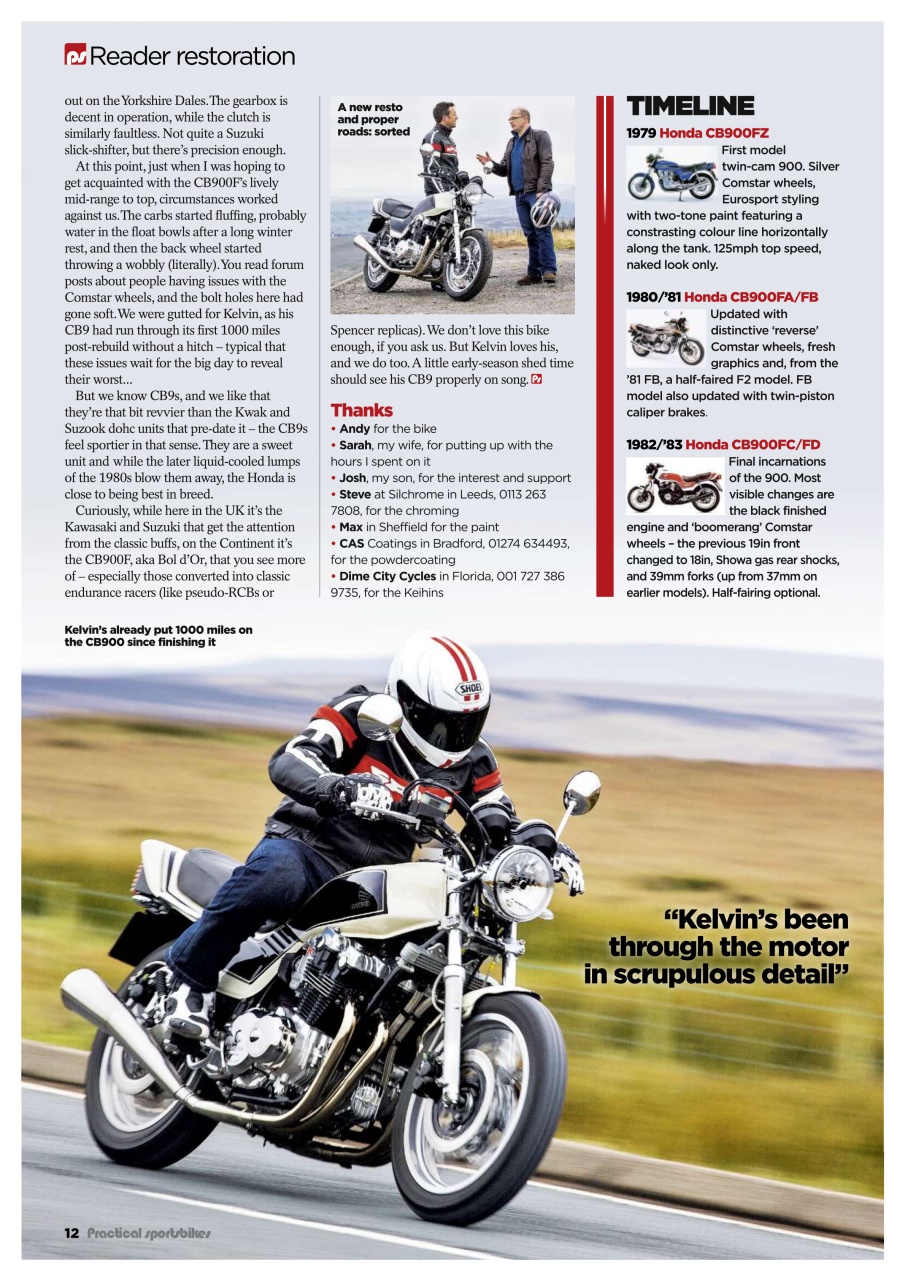 Reader restoration

out on the Yorkshire Dales. The gearbox is decent in operation, while the clutch is similarly faultless. Not quite a Suzuki slick-shifter, but there's precision enough.

At this point, just when I was hoping to get acquainted with the CB900F's lively mid-range to top, circumstances worked against us. The carbs started fluffing, probably water in the float bowls after a long winter rest, and then the back wheel started throwing a wobbly (literally). You read forum posts about people having issues with the Comstar wheels, and the bolt holes here had gone soft. We were gutted for Kelvin, as his CB9 had run through its first 1000 miles post-rebuild without a hitch – typical that these issues wait for the big day to reveal their worst...

But we know CB9s, and we like that they're that bit revvier than the Kwak and Suzook dohc units that pre-date it – the CB9s feel sportier in that sense. They are a sweet unit and while the later liquid-cooled lumps of the 1980s blow them away, the Honda is close to being best in breed.

Curiously, while here in the UK it's the Kawasaki and Suzuki that get the attention from the classic buffs, on the Continent it's the CB900F, aka Bol d'Or, that you see more of – especially those converted into classic endurance racers (like pseudo-RCBs or

A new resto and proper roads: sorted

Spencer replicas). We don't love this bike enough, if you ask us. But Kelvin loves his, and we do too. A little early-season shed time should see his CB9 properly on song.

Thanks
• Andy for the bike
• Sarah, my wife, for putting up with the hours I spent on it
• Josh, my son, for the interest and support
• Steve at Silchrome in Leeds, 0113 263 7808, for the chroming
• Max in Sheffield for the paint
• CAS Coatings in Bradford, 01274 634493, for the powdercoating
• Dime City Cycles in Florida, 001 727 386 9735, for the Keihins

TIMELINE
1979 Honda CB900FZ
First model twin-cam 900. Silver Comstar wheels, Eurosport styling with two-tone paint featuring a constrasting colour line horizontally along the tank. 125mph top speed, naked look only.

1980/'81 Honda CB900FA/FB
Updated with distinctive 'reverse' Comstar wheels, fresh graphics and, from the '81 FB, a half-faired F2 model. FB model also updated with twin-piston caliper brakes.

1982/'83 Honda CB900FC/FD
Final incarnations of the 900. Most visible changes are the black finished engine and 'boomerang' Comstar wheels – the previous 19in front changed to 18in, Showa gas rear shocks, and 39mm forks (up from 37mm on earlier models). Half-fairing optional.

Kelvin's already put 1000 miles on the CB900 since finishing it

SHOEI

"Kelvin's been through the motor in scrupulous detail"

12 Practical sportsbikes